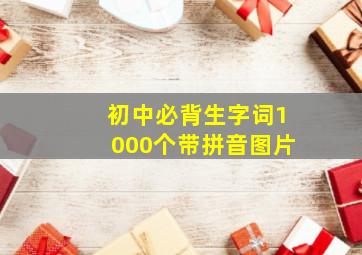 初中必背生字词1000个带拼音图片